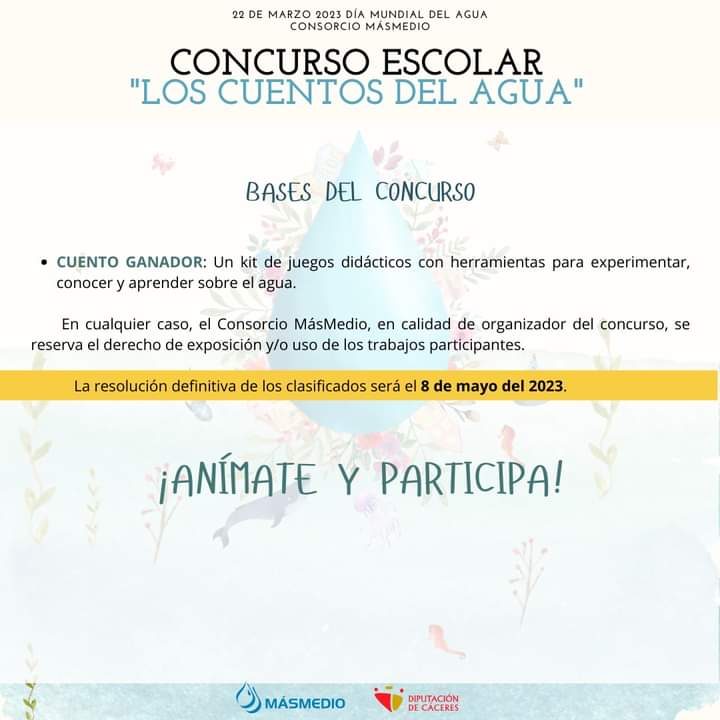 22 DE MARZO 2023 DÍA MUNDIAL DEL AGUA
CONSORCIO MÁSMEDIO

CONCURSO ESCOLAR
"LOS CUENTOS DEL AGUA"

BASES DEL CONCURSO

• CUENTO GANADOR: Un kit de juegos didácticos con herramientas para experimentar, conocer y aprender sobre el agua.

En cualquier caso, el Consorcio MásMedio, en calidad de organizador del concurso, se reserva el derecho de exposición y/o uso de los trabajos participantes.

La resolución definitiva de los clasificados será el 8 de mayo del 2023.

¡ANÍMATE Y PARTICIPA!

MÁSMEDIO

DIPUTACIÓN DE CÁCERES